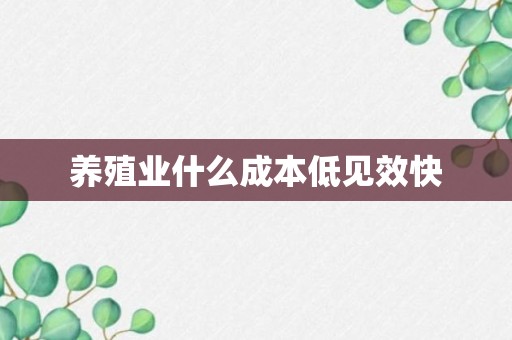 养殖业什么成本低见效快